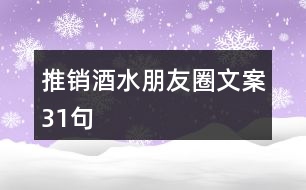 推销酒水朋友圈文案31句